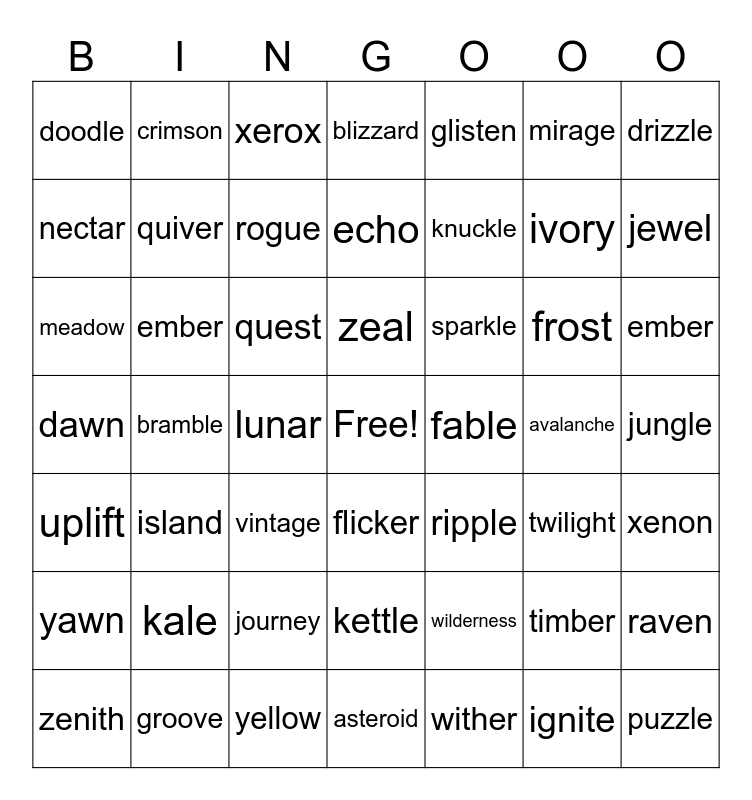 | B | I | N | G | O | O | O |
|---|---|---|---|---|---|---|
| doodle | crimson | xerox | blizzard | glisten | mirage | drizzle |
| nectar | quiver | rogue | echo | knuckle | ivory | jewel |
| meadow | ember | quest | zeal | sparkle | frost | ember |
| dawn | bramble | lunar | Free! | fable | avalanche | jungle |
| uplift | island | vintage | flicker | ripple | twilight | xenon |
| yawn | kale | journey | kettle | wilderness | timber | raven |
| zenith | groove | yellow | asteroid | wither | ignite | puzzle |